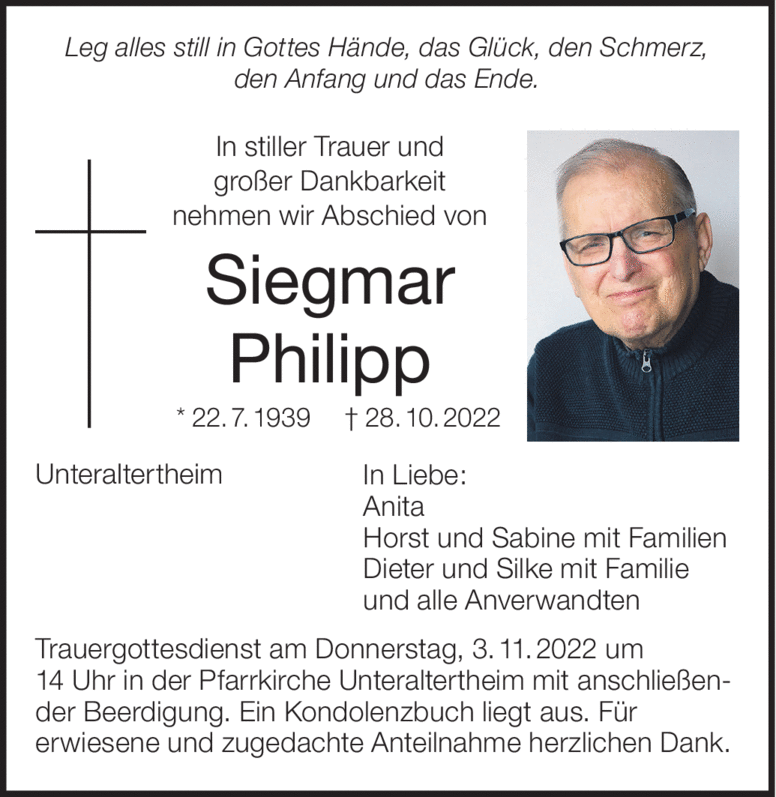 Leg alles still in Gottes Hände, das Glück, den Schmerz, den Anfang und das Ende.

In stiller Trauer und großer Dankbarkeit nehmen wir Abschied von

Siegmar Philipp

* 22. 7. 1939 † 28. 10. 2022

Unteraltertheim

In Liebe:
Anita
Horst und Sabine mit Familien
Dieter und Silke mit Familie
und alle Anverwandten

Trauergottesdienst am Donnerstag, 3. 11. 2022 um 14 Uhr in der Pfarrkirche Unteraltertheim mit anschließender Beerdigung. Ein Kondolenzbuch liegt aus. Für erwiesene und zugedachte Anteilnahme herzlichen Dank.